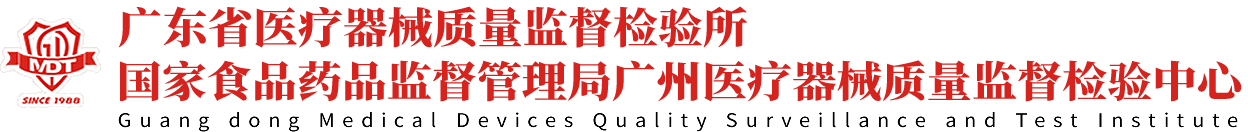 MDT
SINCE 1988
广东省医疗器械质量监督检验所
国家食品药品监督管理局广州医疗器械质量监督检验中心
Guang dong Medical Devices Quality Surveillance and Test Institute